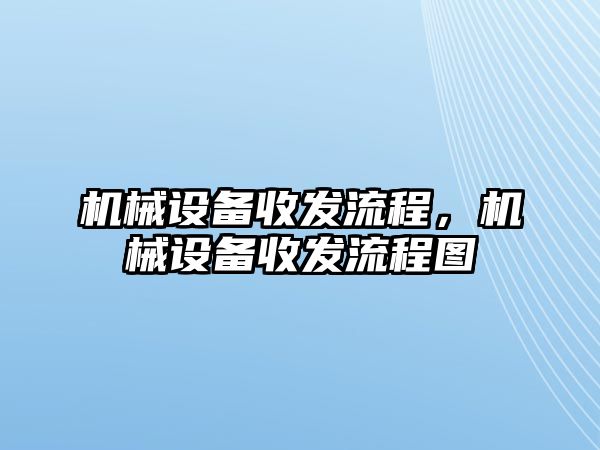 机械设备收发流程，机械设备收发流程图